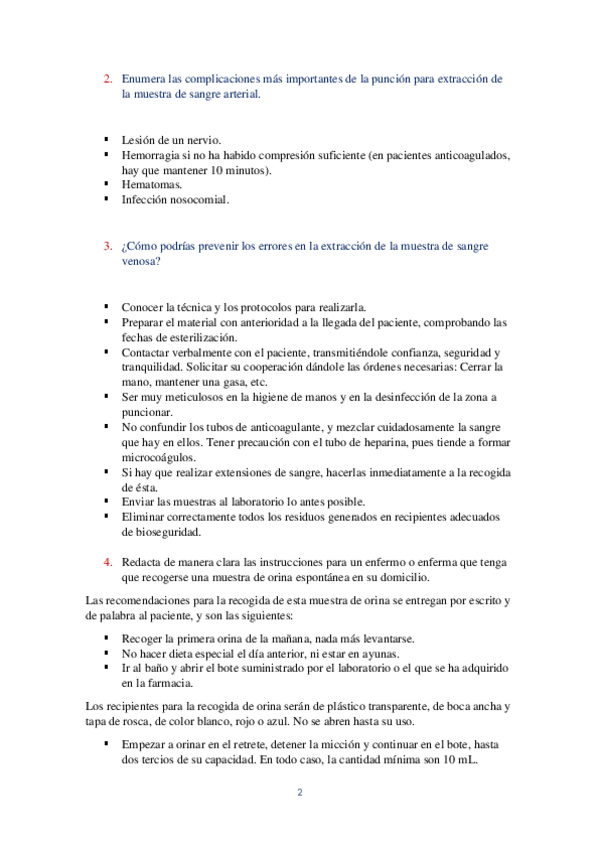 2. Enumera las complicaciones más importantes de la punción para extracción de la muestra de sangre arterial.

▪ Lesión de un nervio.
▪ Hemorragia si no ha habido compresión suficiente (en pacientes anticoagulados, hay que mantener 10 minutos).
▪ Hematomas.
▪ Infección nosocomial.

3. ¿Cómo podrías prevenir los errores en la extracción de la muestra de sangre venosa?

▪ Conocer la técnica y los protocolos para realizarla.
▪ Preparar el material con anterioridad a la llegada del paciente, comprobando las fechas de esterilización.
▪ Contactar verbalmente con el paciente, transmitiéndole confianza, seguridad y tranquilidad. Solicitar su cooperación dándole las órdenes necesarias: Cerrar la mano, mantener una gasa, etc.
▪ Ser muy meticulosos en la higiene de manos y en la desinfección de la zona a puncionar.
▪ No confundir los tubos de anticoagulante, y mezclar cuidadosamente la sangre que hay en ellos. Tener precaución con el tubo de heparina, pues tiende a formar microcoágulos.
▪ Si hay que realizar extensiones de sangre, hacerlas inmediatamente a la recogida de ésta.
▪ Enviar las muestras al laboratorio lo antes posible.
▪ Eliminar correctamente todos los residuos generados en recipientes adecuados de bioseguridad.

4. Redacta de manera clara las instrucciones para un enfermo o enferma que tenga que recogerse una muestra de orina espontánea en su domicilio.

Las recomendaciones para la recogida de esta muestra de orina se entregan por escrito y de palabra al paciente, y son las siguientes:

▪ Recoger la primera orina de la mañana, nada más levantarse.
▪ No hacer dieta especial el día anterior, ni estar en ayunas.
▪ Ir al baño y abrir el bote suministrado por el laboratorio o el que se ha adquirido en la farmacia.

Los recipientes para la recogida de orina serán de plástico transparente, de boca ancha y tapa de rosca, de color blanco, rojo o azul. No se abren hasta su uso.

▪ Empezar a orinar en el retrete, detener la micción y continuar en el bote, hasta dos tercios de su capacidad. En todo caso, la cantidad mínima son 10 mL.

2